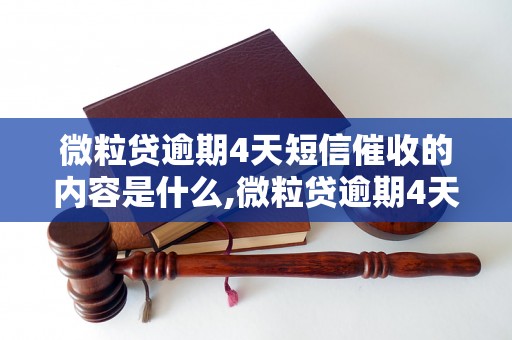 微粒贷逾期4天短信催收的内容是什么,微粒贷逾期4天